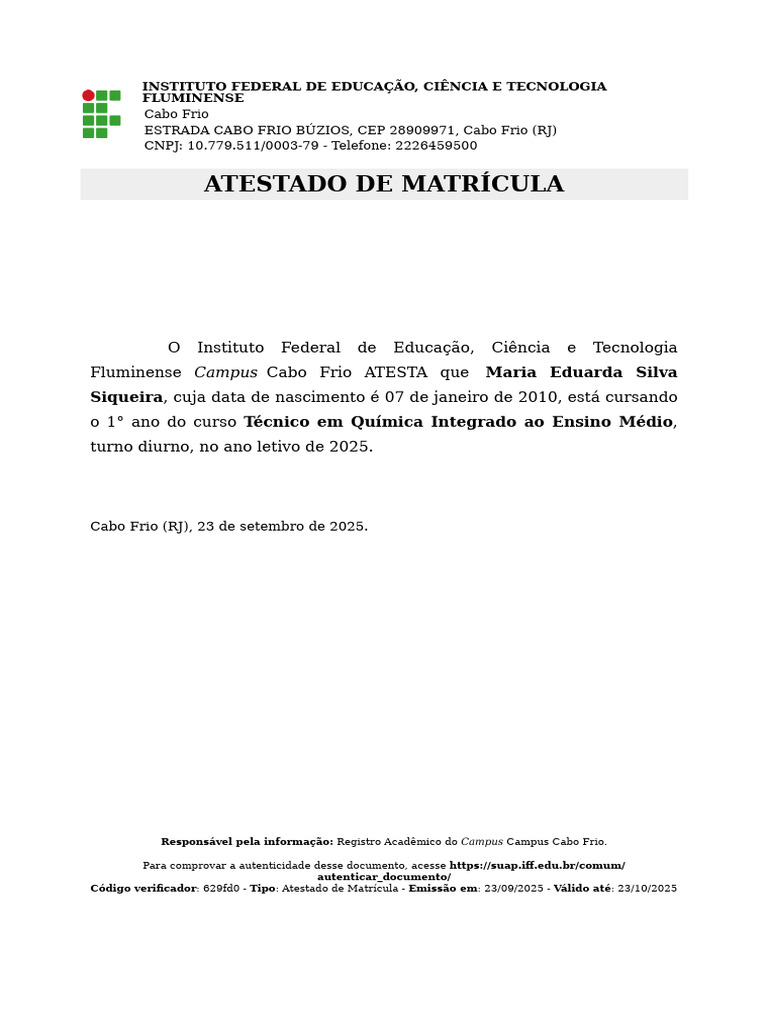 INSTITUTO FEDERAL DE EDUCAÇÃO, CIÊNCIA E TECNOLOGIA FLUMINENSE
Cabo Frio
ESTRADA CABO FRIO BÚZIOS, CEP 28909971, Cabo Frio (RJ)
CNPJ: 10.779.511/0003-79 - Telefone: 2226459500

ATESTADO DE MATRÍCULA

O Instituto Federal de Educação, Ciência e Tecnologia Fluminense Campus Cabo Frio ATESTA que Maria Eduarda Silva Siqueira, cuja data de nascimento é 07 de janeiro de 2010, está cursando o 1° ano do curso Técnico em Química Integrado ao Ensino Médio, turno diurno, no ano letivo de 2025.

Cabo Frio (RJ), 23 de setembro de 2025.

Responsável pela informação: Registro Acadêmico do Campus Campus Cabo Frio.

Para comprovar a autenticidade desse documento, acesse https://suap.iff.edu.br/comum/autenticar_documento/
Código verificador: 629fd0 - Tipo: Atestado de Matrícula - Emissão em: 23/09/2025 - Válido até: 23/10/2025